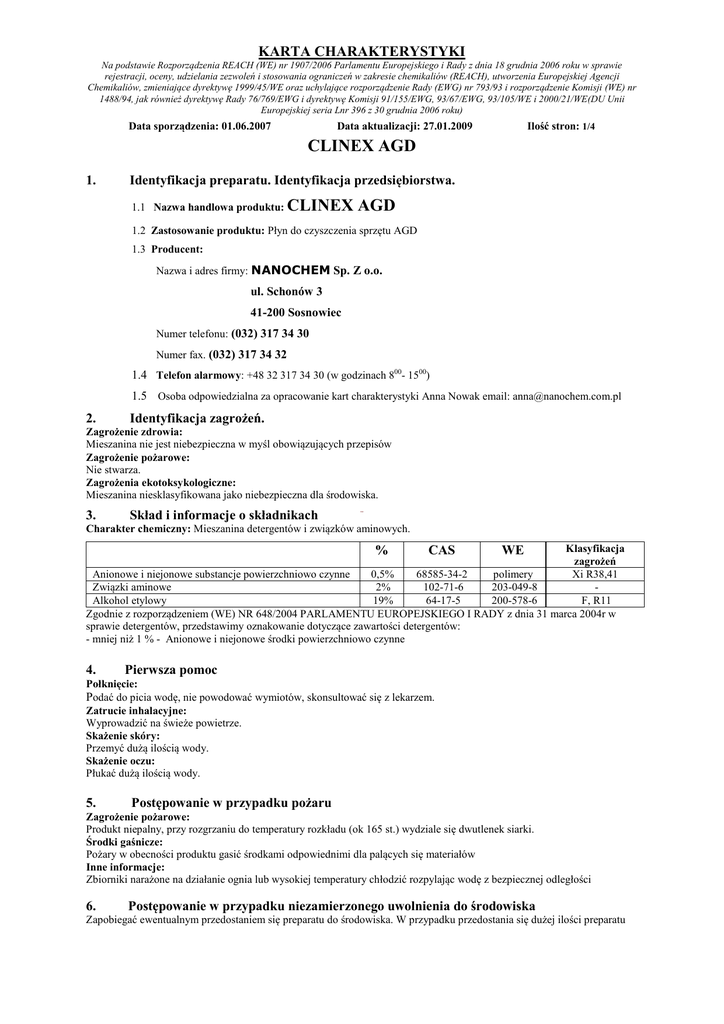 KARTA CHARAKTERYSTYKI

Na podstawie Rozporządzenia REACH (WE) nr 1907/2006 Parlamentu Europejskiego i Rady z dnia 18 grudnia 2006 roku w sprawie rejestracji, oceny, udzielania zezwoleń i stosowania ograniczeń w zakresie chemikaliów (REACH), utworzenia Europejskiej Agencji Chemikaliów, zmieniające dyrektywę 1999/45/WE oraz uchylające rozporządzenie Rady (EWG) nr 793/93 i rozporządzenie Komisji (WE) nr 1488/94, jak również dyrektywę Rady 76/769/EWG i dyrektywę Komisji 91/155/EWG, 93/67/EWG, 93/105/WE i 2000/21/WE(DU Unii Europejskiej seria Lnr 396 z 30 grudnia 2006 roku)

Data sporządzenia: 01.06.2007 Data aktualizacji: 27.01.2009 Ilość stron: 1/4

CLINEX AGD

1. Identyfikacja preparatu. Identyfikacja przedsiębiorstwa.

1.1 Nazwa handlowa produktu: CLINEX AGD

1.2 Zastosowanie produktu: Płyn do czyszczenia sprzętu AGD

1.3 Producent:

Nazwa i adres firmy: NANOCHEM Sp. Z o.o.

ul. Schonów 3

41-200 Sosnowiec

Numer telefonu: (032) 317 34 30

Numer fax. (032) 317 34 32

1.4 Telefon alarmowy: +48 32 317 34 30 (w godzinach $8^{00}$- $15^{00}$)

1.5 Osoba odpowiedzialna za opracowanie kart charakterystyki Anna Nowak email: anna@nanochem.com.pl

2. Identyfikacja zagrożeń.
Zagrożenie zdrowia:
Mieszanina nie jest niebezpieczna w myśl obowiązujących przepisów
Zagrożenie pożarowe:
Nie stwarza.
Zagrożenia ekotoksykologiczne:
Mieszanina niesklasyfikowana jako niebezpieczna dla środowiska.

3. Skład i informacje o składnikach
Charakter chemiczny: Mieszanina detergentów i związków aminowych.

| | % | CAS | WE | Klasyfikacja zagrożeń |
|---|---|---|---|---|
| Anionowe i niejonowe substancje powierzchniowo czynne | 0,5% | 68585-34-2 | polimery | Xi R38,41 |
| Związki aminowe | 2% | 102-71-6 | 203-049-8 | - |
| Alkohol etylowy | 19% | 64-17-5 | 200-578-6 | F, R11 |

Zgodnie z rozporządzeniem (WE) NR 648/2004 PARLAMENTU EUROPEJSKIEGO I RADY z dnia 31 marca 2004r w sprawie detergentów, przedstawimy oznakowanie dotyczące zawartości detergentów:
- mniej niż 1 % - Anionowe i niejonowe środki powierzchniowo czynne

4. Pierwsza pomoc
Połknięcie:
Podać do picia wodę, nie powodować wymiotów, skonsultować się z lekarzem.
Zatrucie inhalacyjne:
Wyprowadzić na świeże powietrze.
Skażenie skóry:
Przemyć dużą ilością wody.
Skażenie oczu:
Płukać dużą ilością wody.

5. Postępowanie w przypadku pożaru
Zagrożenie pożarowe:
Produkt niepalny, przy rozgrzaniu do temperatury rozkładu (ok 165 st.) wydziale się dwutlenek siarki.
Środki gaśnicze:
Pożary w obecności produktu gasić środkami odpowiednimi dla palących się materiałów
Inne informacje:
Zbiorniki narażone na działanie ognia lub wysokiej temperatury chłodzić rozpylając wodę z bezpiecznej odległości

6. Postępowanie w przypadku niezamierzonego uwolnienia do środowiska
Zapobiegać ewentualnym przedostaniem się preparatu do środowiska. W przypadku przedostania się dużej ilości preparatu